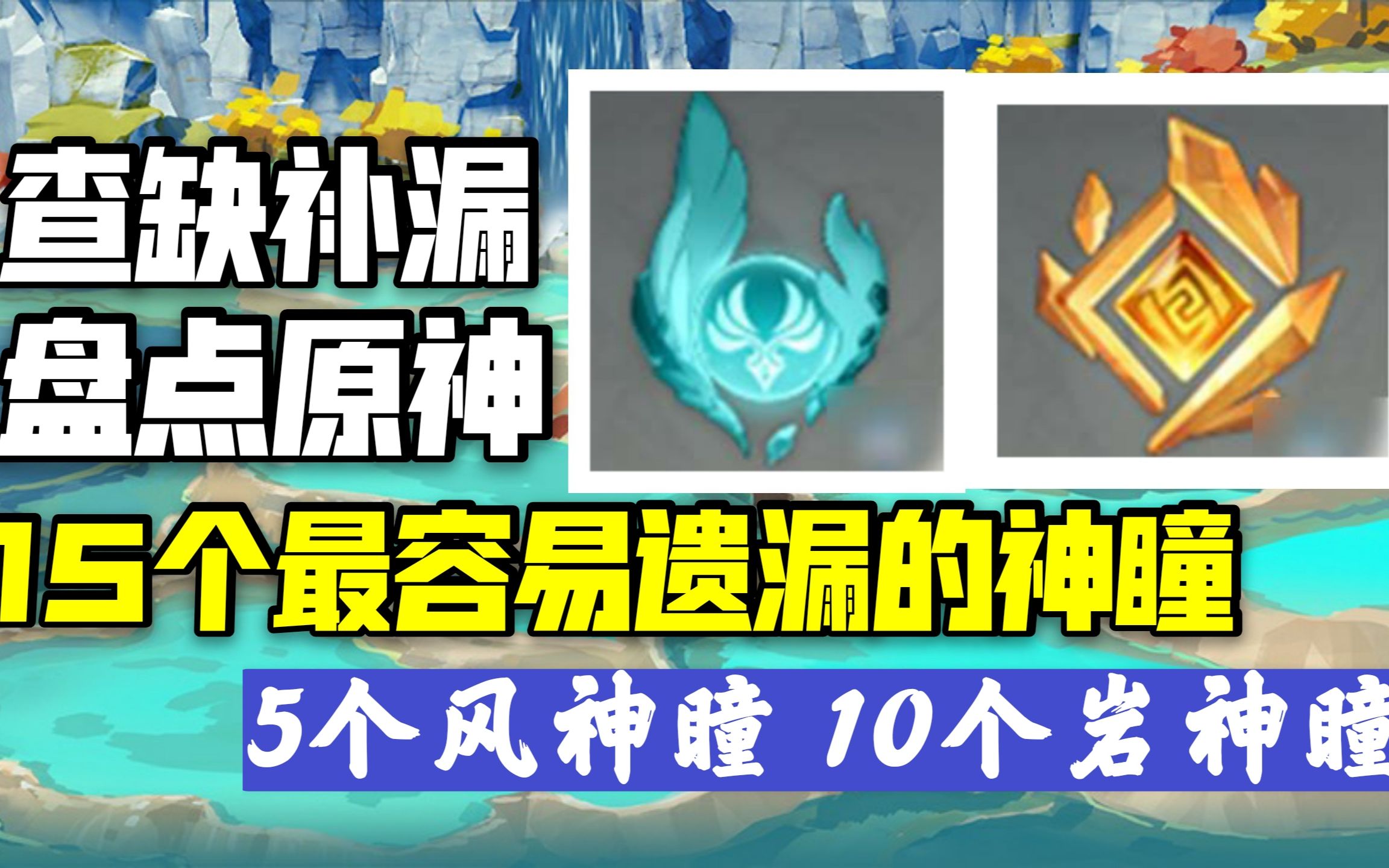 查缺补漏
盘点原神

15个最容易遗漏的神瞳

5个风神瞳 10个岩神瞳